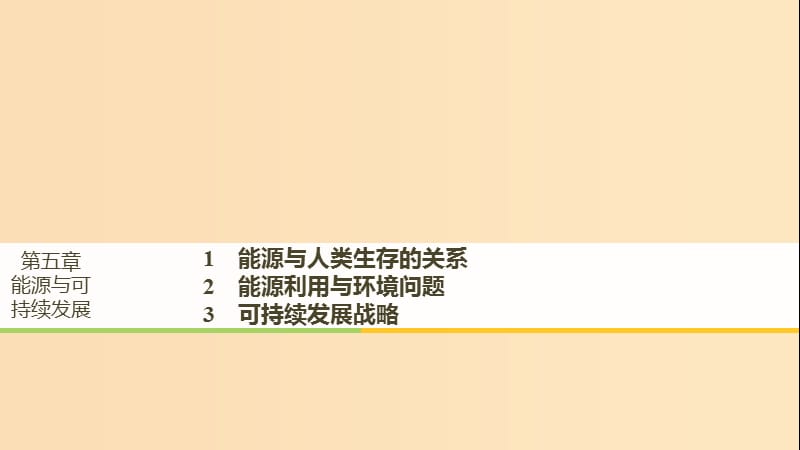 第五章
能源与可持续发展

1 能源与人类生存的关系
2 能源利用与环境问题
3 可持续发展战略